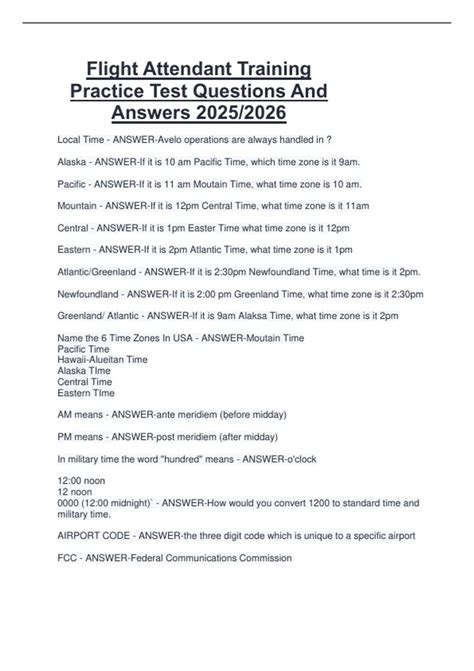 Flight Attendant Training Practice Test Questions And Answers 2025/2026

Local Time - ANSWER-Avelo operations are always handled in ?

Alaska - ANSWER-If it is 10 am Pacific Time, which time zone is it 9am.

Pacific - ANSWER-If it is 11 am Moutain Time, what time zone is 10 am.

Mountain - ANSWER-If it is 12pm Central Time, what time zone is it 11am

Central - ANSWER-If it is 1pm Easter Time what time zone is it 12pm

Eastern - ANSWER-If it is 2pm Atlantic Time, what time zone is it 1pm

Atlantic/Greenland - ANSWER-If it is 2:30pm Newfoundland Time, what time is it 2pm.

Newfoundland - ANSWER-If it is 2:00 pm Greenland Time, what time zone is it 2:30pm

Greenland/ Atlantic - ANSWER-If it is 9am Alaksa Time, what time zone is it 2pm

Name the 6 Time Zones In USA - ANSWER-Moutain Time
Pacific Time
Hawaii-Alueitan Time
Alaska TIme
Central Time
Eastern TIme

AM means - ANSWER-ante meridiem (before midday)

PM means - ANSWER-post meridiem (after midday)

In military time the word "hundred" means - ANSWER-o'clock

12:00 noon
12 noon
0000 (12:00 midnight)` - ANSWER-How would you convert 1200 to standard time and military time.

AIRPORT CODE - ANSWER-the three digit code which is unique to a specific airport

FCC - ANSWER-Federal Communications Commission